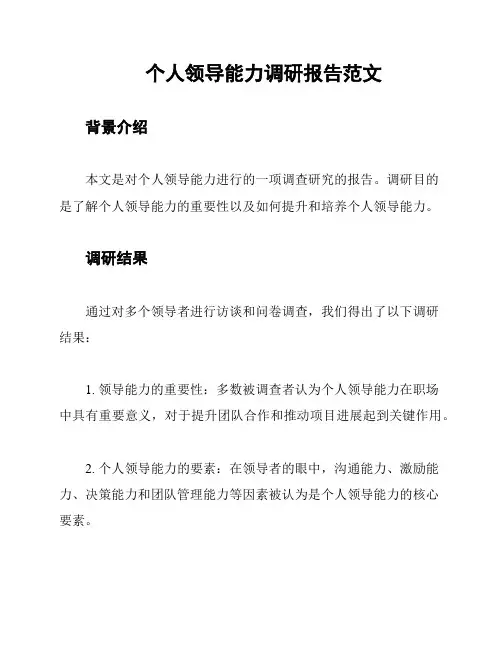 个人领导能力调研报告范文

背景介绍

本文是对个人领导能力进行的一项调查研究的报告。调研目的是了解个人领导能力的重要性以及如何提升和培养个人领导能力。

调研结果

通过对多个领导者进行访谈和问卷调查，我们得出了以下调研结果：

1. 领导能力的重要性：多数被调查者认为个人领导能力在职场中具有重要意义，对于提升团队合作和推动项目进展起到关键作用。

2. 个人领导能力的要素：在领导者的眼中，沟通能力、激励能力、决策能力和团队管理能力等因素被认为是个人领导能力的核心要素。